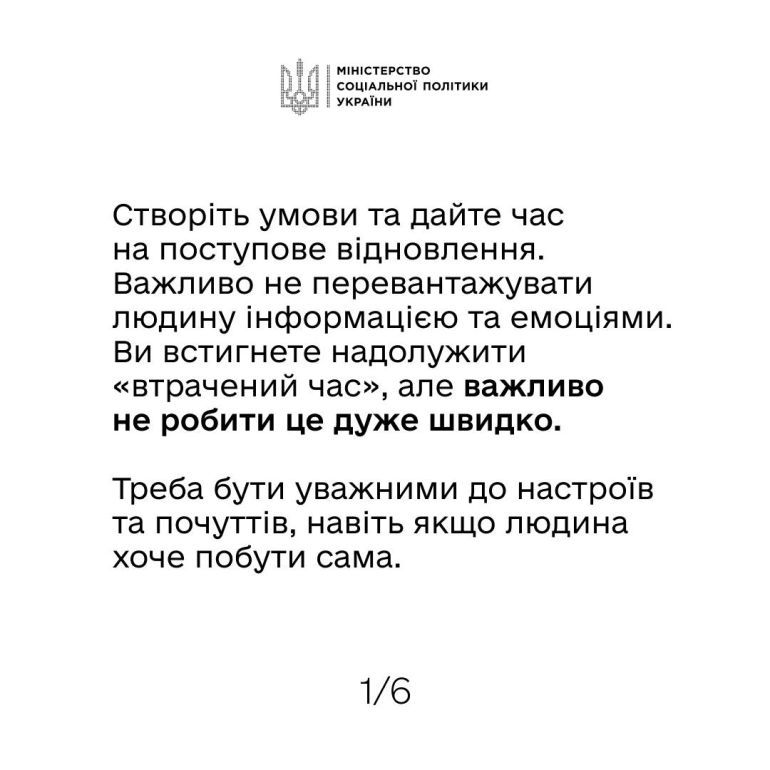 МІНІСТЕРСТВО
СОЦІАЛЬНОЇ ПОЛІТИКИ
УКРАЇНИ

Створіть умови та дайте час на поступове відновлення. Важливо не перевантажувати людину інформацією та емоціями. Ви встигнете надолужити «втрачений час», але важливо не робити це дуже швидко.

Треба бути уважними до настроїв та почуттів, навіть якщо людина хоче побути сама.

1/6